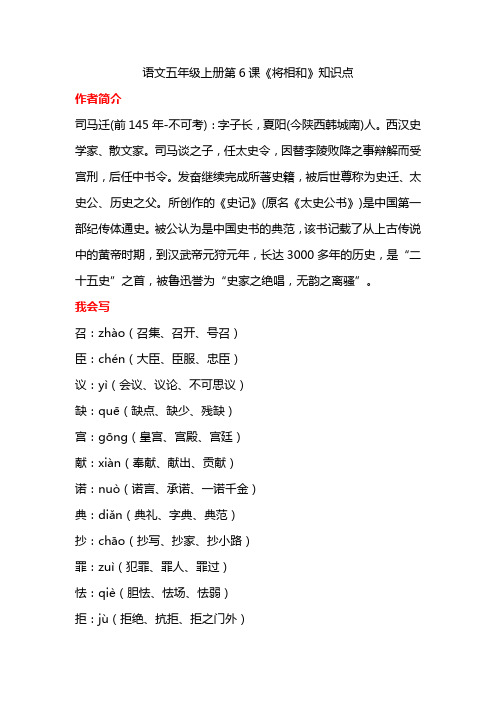 语文五年级上册第 6 课《将相和》知识点

作者简介

司马迁(前 145 年-不可考)：字子长，夏阳(今陕西韩城南)人。西汉史学家、散文家。司马谈之子，任太史令，因替李陵败降之事辩解而受宫刑，后任中书令。发奋继续完成所著史籍，被后世尊称为史迁、太史公、历史之父。所创作的《史记》(原名《太史公书》)是中国第一部纪传体通史。被公认为是中国史书的典范，该书记载了从上古传说中的黄帝时期，到汉武帝元狩元年，长达 3000 多年的历史，是“二十五史”之首，被鲁迅誉为“史家之绝唱，无韵之离骚”。

我会写

召：zhào（召集、召开、号召）

臣：chén（大臣、臣服、忠臣）

议：yì（会议、议论、不可思议）

缺：quē（缺点、缺少、残缺）

宫：gōng（皇宫、宫殿、宫廷）

献：xiàn（奉献、献出、贡献）

诺：nuò（诺言、承诺、一诺千金）

典：diǎn（典礼、字典、典范）

抄：chāo（抄写、抄家、抄小路）

罪：zuì（犯罪、罪人、罪过）

怯：qiè（胆怯、怯场、怯弱）

拒：jù（拒绝、抗拒、拒之门外）